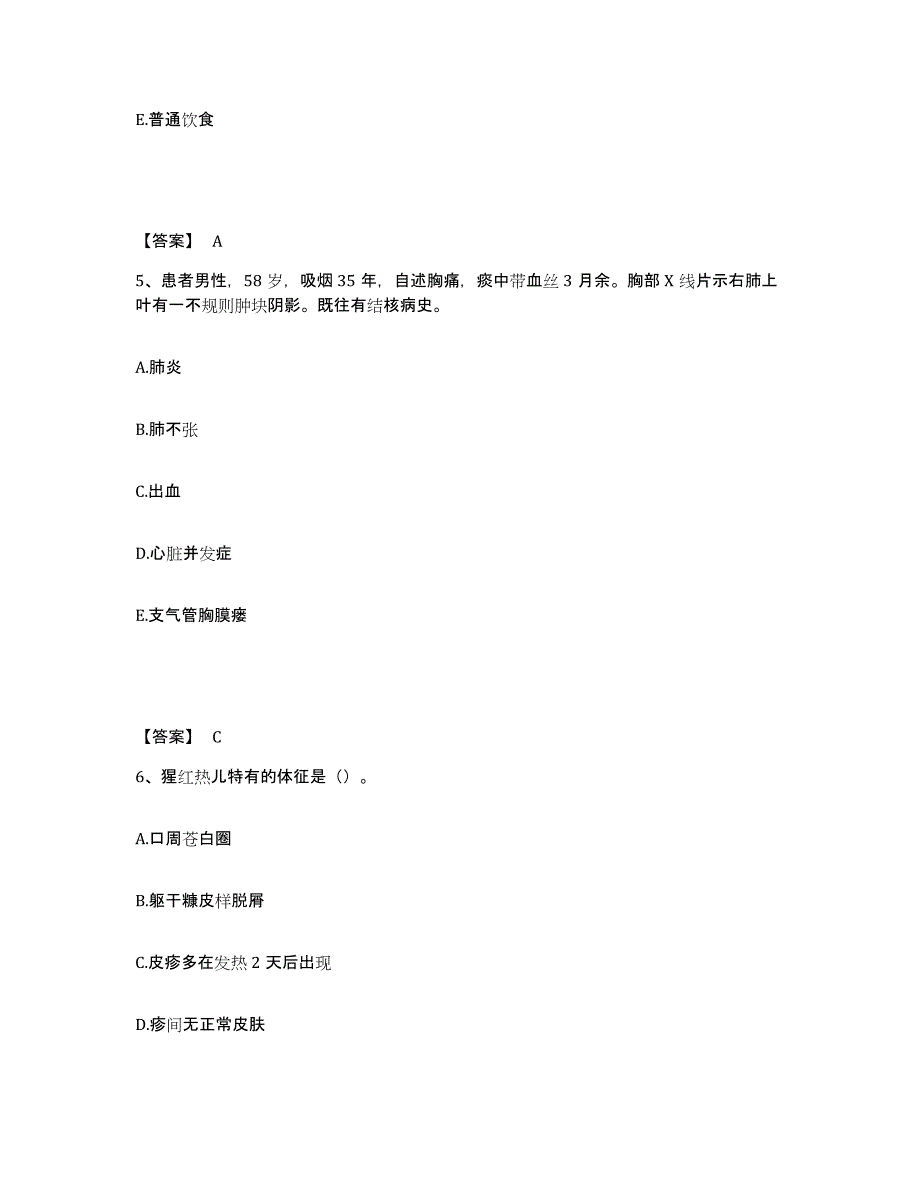 E.普通饮食

【答案】 A

5、患者男性，58 岁，吸烟 35 年，自述胸痛，痰中带血丝 3 月余。胸部 X 线片示右肺上叶有一不规则肿块阴影。既往有结核病史。

A.肺炎

B.肺不张

C.出血

D.心脏并发症

E.支气管胸膜瘘

【答案】 C

6、猩红热儿特有的体征是（）。

A.口周苍白圈

B.躯干糠皮样脱屑

C.皮疹多在发热 2 天后出现

D.疹间无正常皮肤